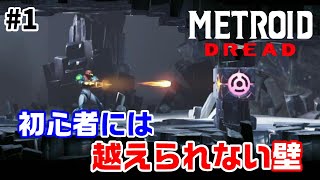 #1

METROID
DREAD

初心者には
越えられない壁